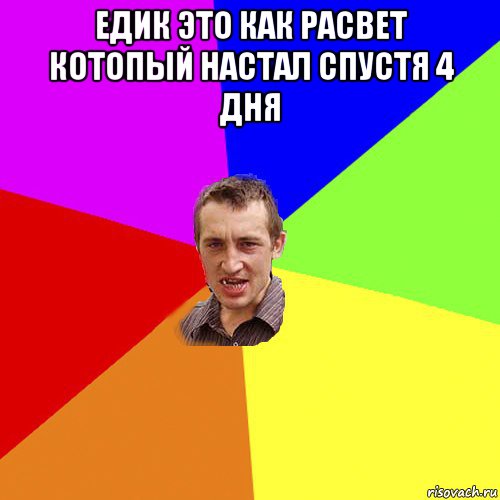 ЕДИК ЭТО КАК РАСВЕТ КОТОПЫЙ НАСТАЛ СПУСТЯ 4 ДНЯ

risovach.ru